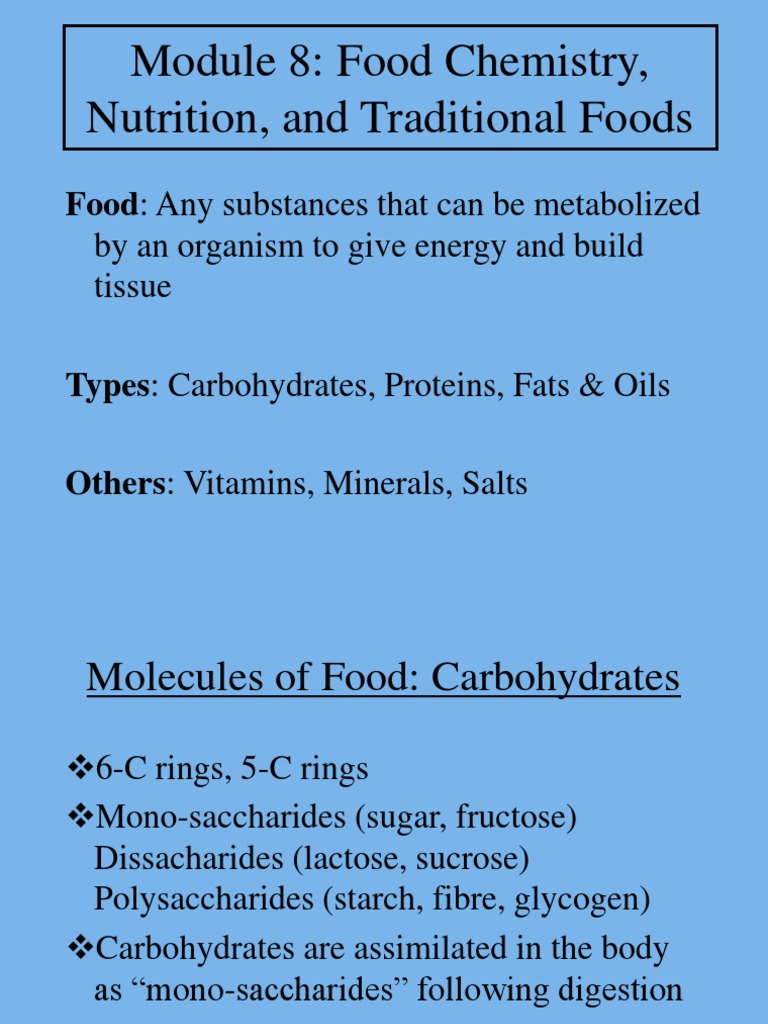 Module 8: Food Chemistry, Nutrition, and Traditional Foods

Food: Any substances that can be metabolized by an organism to give energy and build tissue

Types: Carbohydrates, Proteins, Fats & Oils

Others: Vitamins, Minerals, Salts

Molecules of Food: Carbohydrates

❖6-C rings, 5-C rings

❖Mono-saccharides (sugar, fructose)
Dissacharides (lactose, sucrose)
Polysaccharides (starch, fibre, glycogen)

❖Carbohydrates are assimilated in the body as “mono-saccharides” following digestion